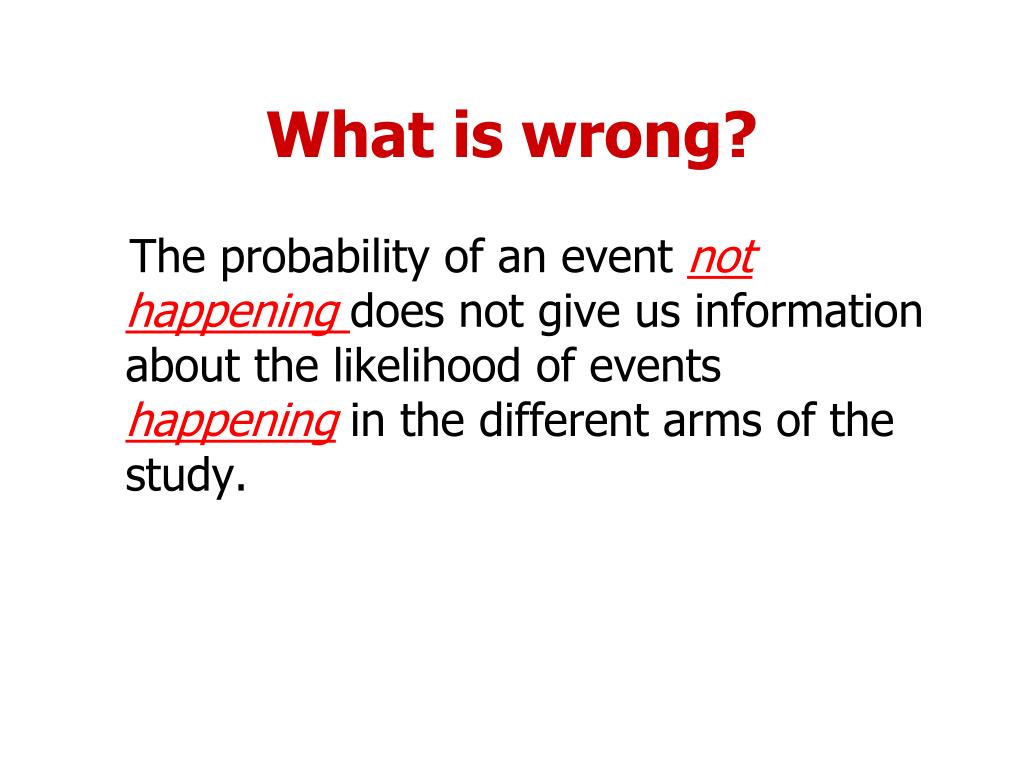 What is wrong?

The probability of an event not happening does not give us information about the likelihood of events happening in the different arms of the study.